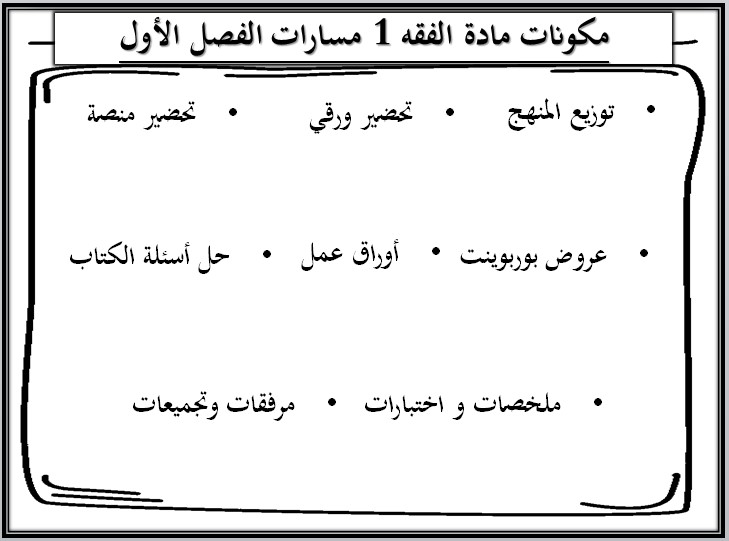 مكونات مادة الفقه 1 مسارات الفصل الأول

• توزيع المنهج • تحضير ورقي • تحضير منصة

• عروض بوربوينت • أوراق عمل • حل أسئلة الكتاب

• ملخصات و اختبارات • مرفقات وتجميعات